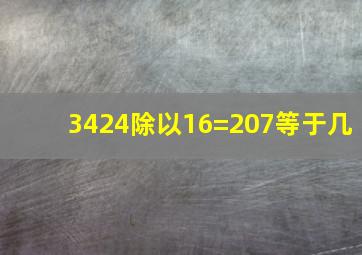 3424除以16=207等于几